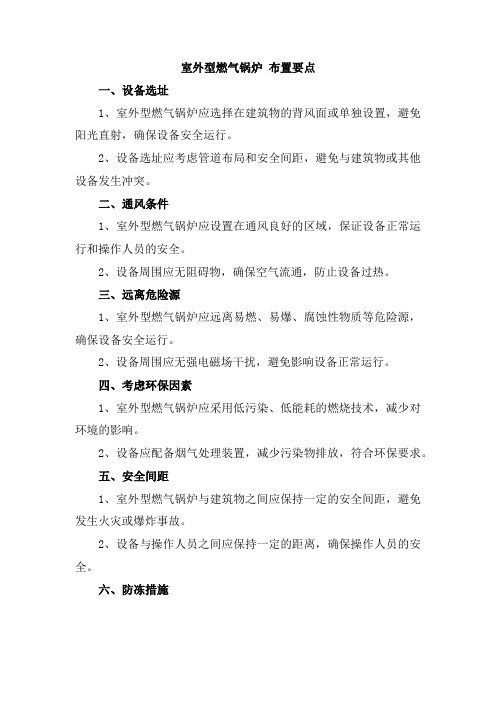 室外型燃气锅炉 布置要点

一、设备选址

1、室外型燃气锅炉应选择在建筑物的背风面或单独设置，避免阳光直射，确保设备安全运行。

2、设备选址应考虑管道布局和安全间距，避免与建筑物或其他设备发生冲突。

二、通风条件

1、室外型燃气锅炉应设置在通风良好的区域，保证设备正常运行和操作人员的安全。

2、设备周围应无阻碍物，确保空气流通，防止设备过热。

三、远离危险源

1、室外型燃气锅炉应远离易燃、易爆、腐蚀性物质等危险源，确保设备安全运行。

2、设备周围应无强电磁场干扰，避免影响设备正常运行。

四、考虑环保因素

1、室外型燃气锅炉应采用低污染、低能耗的燃烧技术，减少对环境的影响。

2、设备应配备烟气处理装置，减少污染物排放，符合环保要求。

五、安全间距

1、室外型燃气锅炉与建筑物之间应保持一定的安全间距，避免发生火灾或爆炸事故。

2、设备与操作人员之间应保持一定的距离，确保操作人员的安全。

六、防冻措施